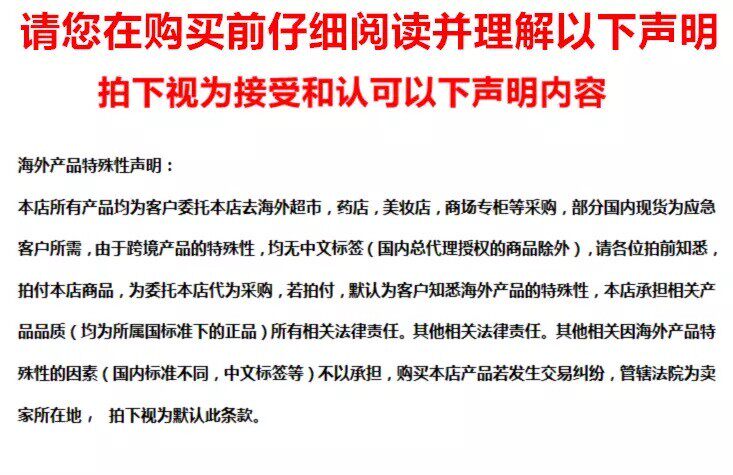 请您在购买前仔细阅读并理解以下声明

拍下视为接受和认可以下声明内容

海外产品特殊性声明：

本店所有产品均为客户委托本店去海外超市，药店，美妆店，商场专柜等采购，部分国内现货为应急客户所需，由于跨境产品的特殊性，均无中文标签（国内总代理授权的商品除外），请各位拍前知悉，拍付本店商品，为委托本店代为采购，若拍付，默认为客户知悉海外产品的特殊性，本店承担相关产品品质（均为所属国标准下的正品）所有相关法律责任。其他相关法律责任。其他相关因海外产品特殊性的因素（国内标准不同，中文标签等）不以承担，购买本店产品若发生交易纠纷，管辖法院为卖家所在地， 拍下视为默认此条款。